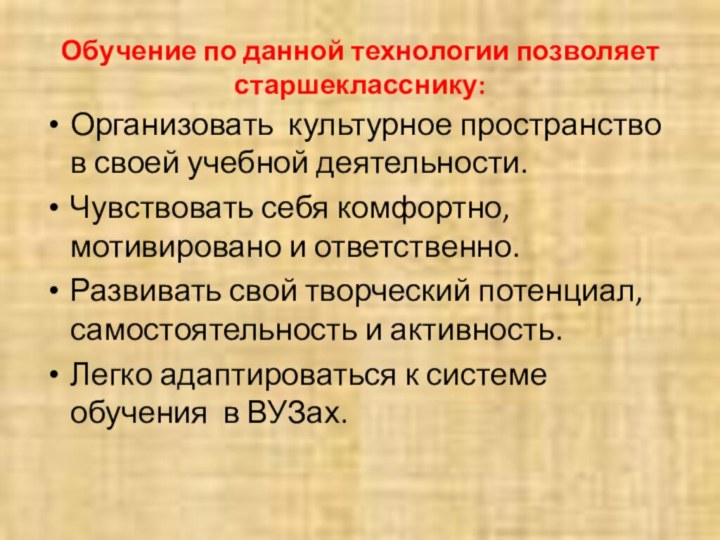 Обучение по данной технологии позволяет старшекласснику:

• Организовать культурное пространство в своей учебной деятельности.
• Чувствовать себя комфортно, мотивировано и ответственно.
• Развивать свой творческий потенциал, самостоятельность и активность.
• Легко адаптироваться к системе обучения в ВУЗах.